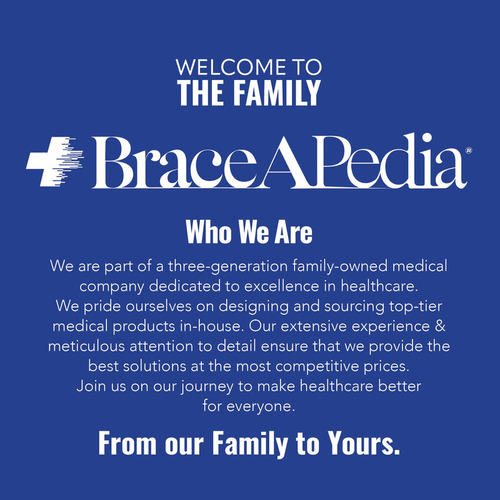 WELCOME TO
THE FAMILY

BraceAPedia®

Who We Are

We are part of a three-generation family-owned medical company dedicated to excellence in healthcare. We pride ourselves on designing and sourcing top-tier medical products in-house. Our extensive experience & meticulous attention to detail ensure that we provide the best solutions at the most competitive prices. Join us on our journey to make healthcare better for everyone.

From our Family to Yours.